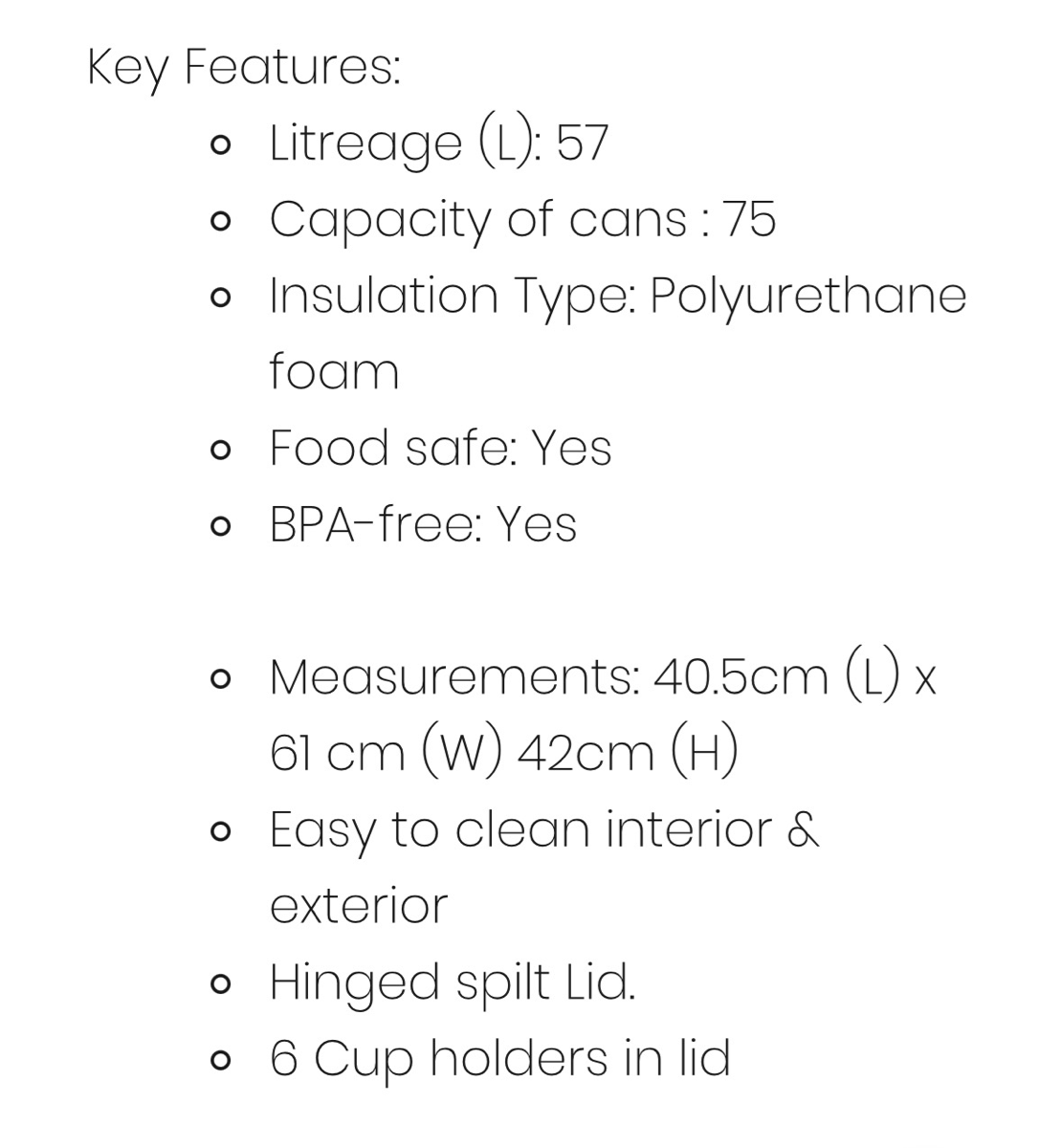 Key Features:

- Litreage (L): 57
- Capacity of cans : 75
- Insulation Type: Polyurethane foam
- Food safe: Yes
- BPA-free: Yes

- Measurements: 40.5cm (L) x 61 cm (W) 42cm (H)
- Easy to clean interior & exterior
- Hinged spilt Lid.
- 6 Cup holders in lid